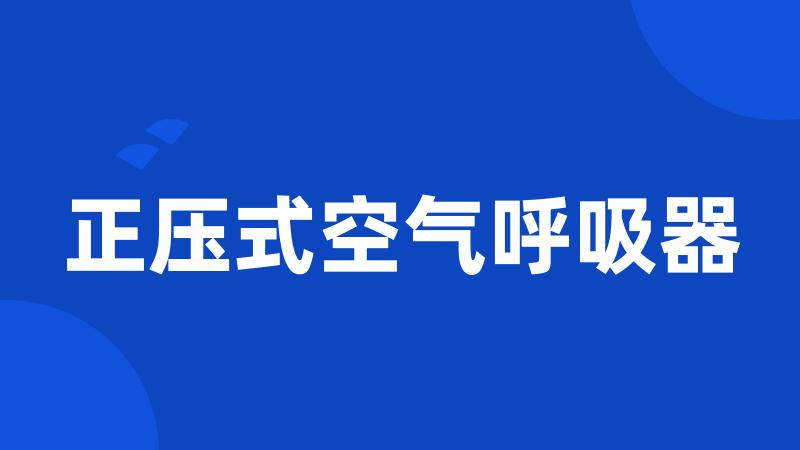 正压式空气呼吸器